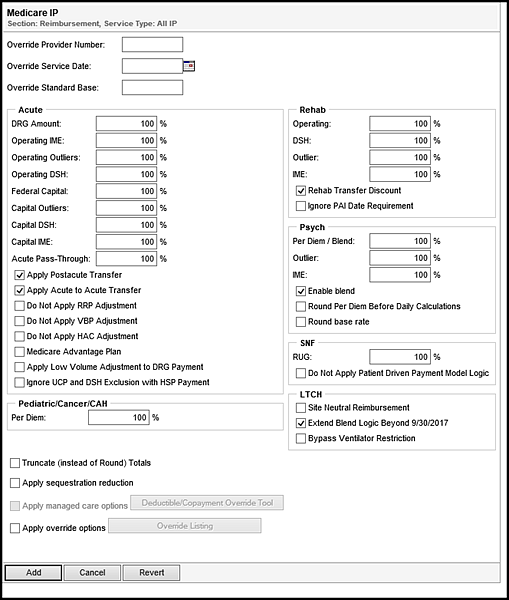 Medicare IP
Section: Reimbursement, Service Type: All IP

Override Provider Number:
Override Service Date:
Override Standard Base:

Acute
DRG Amount: 100 %
Operating IME: 100 %
Operating Outliers: 100 %
Operating DSH: 100 %
Federal Capital: 100 %
Capital Outliers: 100 %
Capital DSH: 100 %
Capital IME: 100 %
Acute Pass-Through: 100 %
Apply Postacute Transfer
Apply Acute to Acute Transfer
Do Not Apply RRP Adjustment
Do Not Apply VBP Adjustment
Do Not Apply HAC Adjustment
Medicare Advantage Plan
Apply Low Volume Adjustment to DRG Payment
Ignore UCP and DSH Exclusion with HSP Payment

Pediatric/Cancer/CAH
Per Diem: 100 %

Rehab
Operating: 100 %
DSH: 100 %
Outlier: 100 %
IME: 100 %
Rehab Transfer Discount
Ignore PAI Date Requirement

Psych
Per Diem / Blend: 100 %
Outlier: 100 %
IME: 100 %
Enable blend
Round Per Diem Before Daily Calculations
Round base rate

SNF
RUG: 100 %
Do Not Apply Patient Driven Payment Model Logic

LTCH
Site Neutral Reimbursement
Extend Blend Logic Beyond 9/30/2017
Bypass Ventilator Restriction

Truncate (instead of Round) Totals
Apply sequestration reduction
Apply managed care options Deductible/Copayment Override Tool
Apply override options Override Listing

Add Cancel Revert